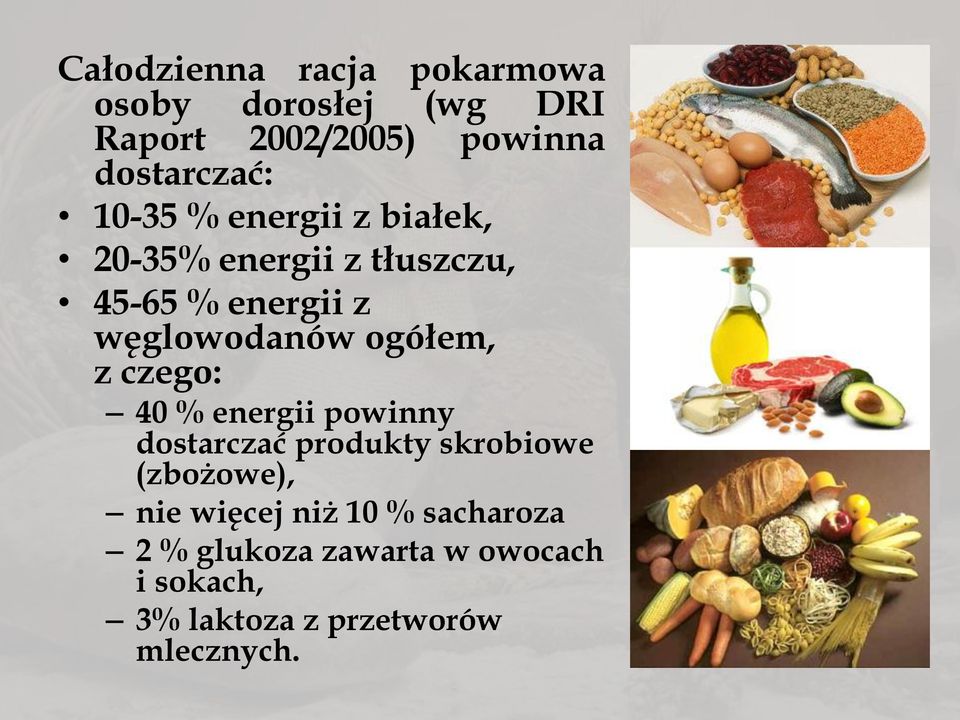 Całodzienna racja pokarmowa osoby dorosłej (wg DRI Raport 2002/2005) powinna dostarczać:

• 10-35 % energii z białek,
• 20-35% energii z tłuszczu,
• 45-65 % energii z węglowodanów ogółem, z czego:
– 40 % energii powinny dostarczać produkty skrobiowe (zbożowe),
– nie więcej niż 10 % sacharoza
– 2 % glukoza zawarta w owocach i sokach,
– 3% laktoza z przetworów mlecznych.